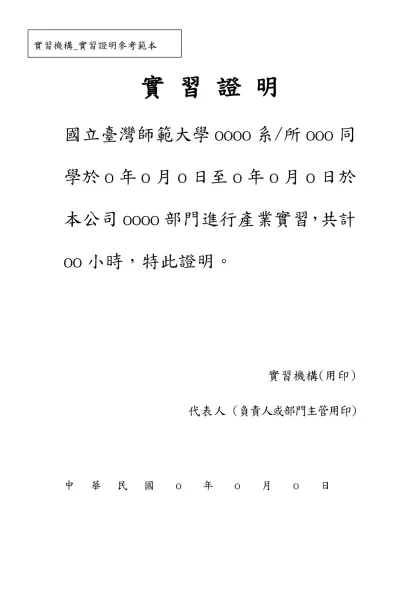 實習機構_實習證明參考範本

實 習 證 明

國立臺灣師範大學 OOOO 系/所 OOO 同學於 O 年 O 月 O 日至 O 年 O 月 O 日於本公司 OOOO 部門進行產業實習，共計 OO 小時，特此證明。

實習機構(用印)

代表人（負責人或部門主管用印)

中 華 民 國 O 年 O 月 O 日